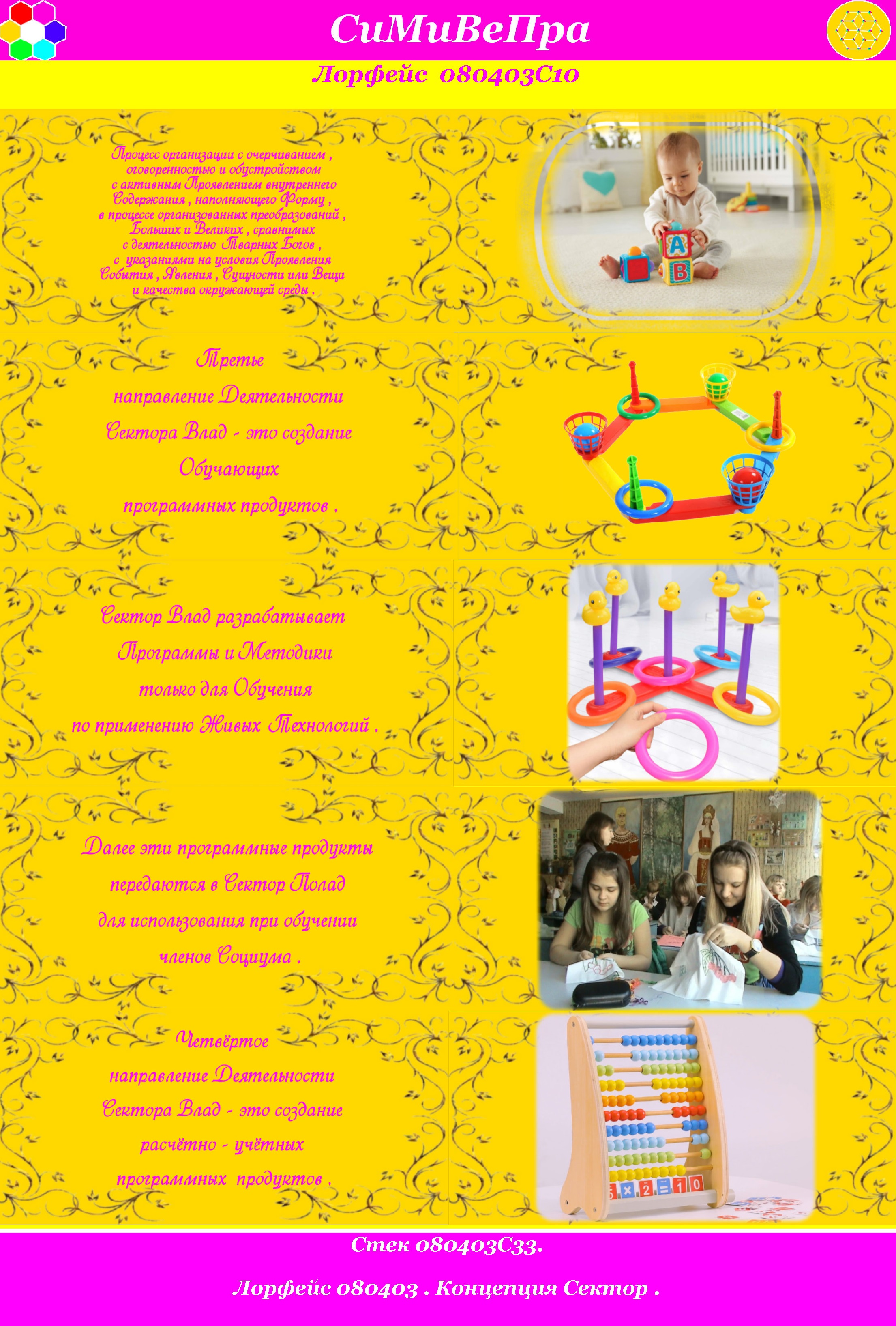 СиМиВеПра

Лорфейс 080403С10

Процесс организации с очерчиванием , оговоренностью и обустройством с активным Проявлением внутреннего Содержания , наполняющего Форму , в процессе организованных преобразований , Больших и Великих , сравнимых с деятельностью Тварных Богов , с указаниями на условия Проявления События , Явления , Сущности или Вещи и качества окружающей среды .

Третье направление Деятельности Сектора Влад - это создание Обучающих программных продуктов .

Сектор Влад разрабатывает Программы и Методики только для Обучения по применению Живых Технологий .

Далее эти программные продукты передаются в Сектор Полад для использования при обучении членов Социума .

Четвёртое направление Деятельности Сектора Влад - это создание расчётно - учётных программных продуктов .

Стек 080403С33.

Лорфейс 080403 . Концепция Сектор .